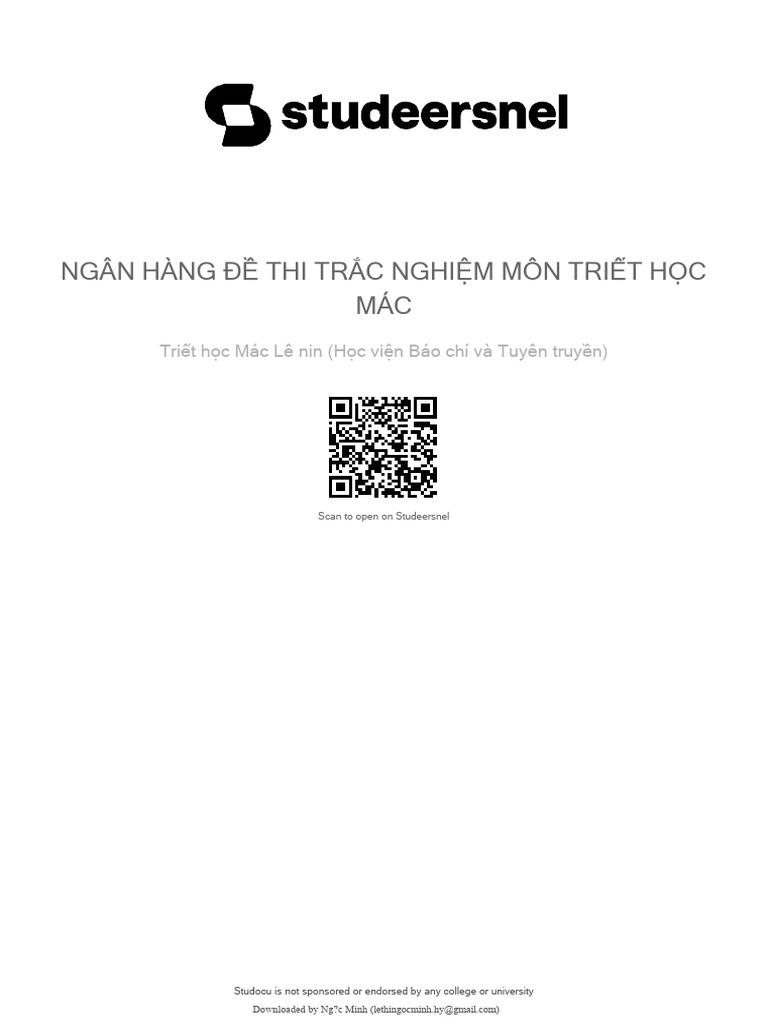 studeersnel

NGÂN HÀNG ĐỀ THI TRẮC NGHIỆM MÔN TRIẾT HỌC MÁC

Triết học Mác Lê nin (Học viện Báo chí và Tuyên truyền)

Scan to open on Studeersnel

Studocu is not sponsored or endorsed by any college or university
Downloaded by Ng?c Minh (lethingocminh.hy@gmail.com)